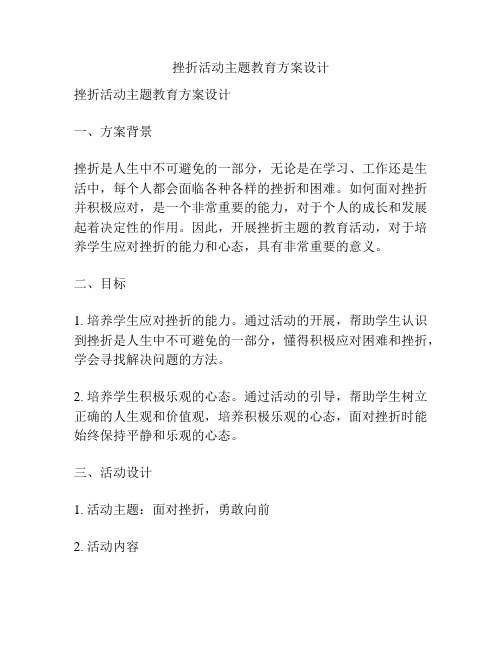 挫折活动主题教育方案设计

挫折活动主题教育方案设计

一、方案背景

挫折是人生中不可避免的一部分，无论是在学习、工作还是生活中，每个人都会面临各种各样的挫折和困难。如何面对挫折并积极应对，是一个非常重要的能力，对于个人的成长和发展起着决定性的作用。因此，开展挫折主题的教育活动，对于培养学生应对挫折的能力和心态，具有非常重要的意义。

二、目标

1. 培养学生应对挫折的能力。通过活动的开展，帮助学生认识到挫折是人生中不可避免的一部分，懂得积极应对困难和挫折，学会寻找解决问题的方法。

2. 培养学生积极乐观的心态。通过活动的引导，帮助学生树立正确的人生观和价值观，培养积极乐观的心态，面对挫折时能始终保持平静和乐观的心态。

三、活动设计

1. 活动主题：面对挫折，勇敢向前

2. 活动内容